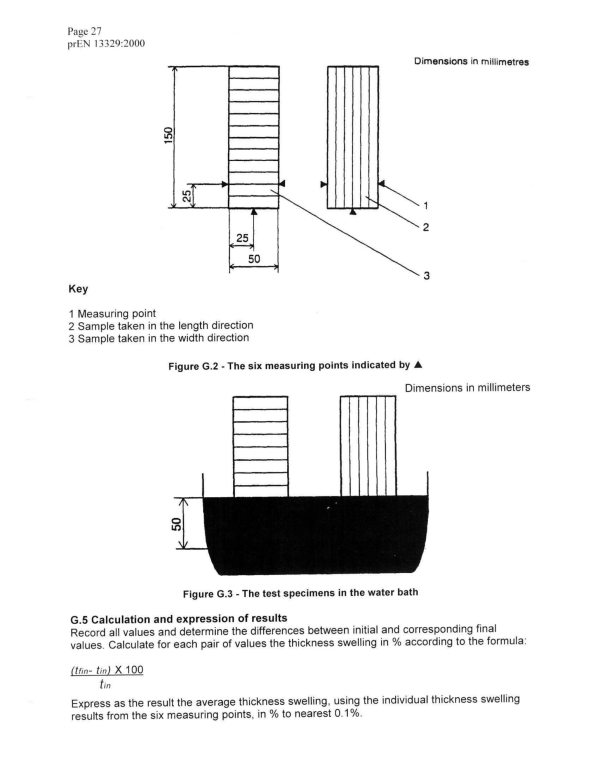 Page 27
prEN 13329:2000

Dimensions in millimetres

150

25

25

50

1

2

3

Key

1 Measuring point
2 Sample taken in the length direction
3 Sample taken in the width direction

Figure G.2 - The six measuring points indicated by ▲

Dimensions in millimeters

50

Figure G.3 - The test specimens in the water bath

G.5 Calculation and expression of results
Record all values and determine the differences between initial and corresponding final values. Calculate for each pair of values the thickness swelling in % according to the formula:

$\frac{(t_{fin} - t_{in}) \times 100}{t_{in}}$

Express as the result the average thickness swelling, using the individual thickness swelling results from the six measuring points, in % to nearest 0.1%.